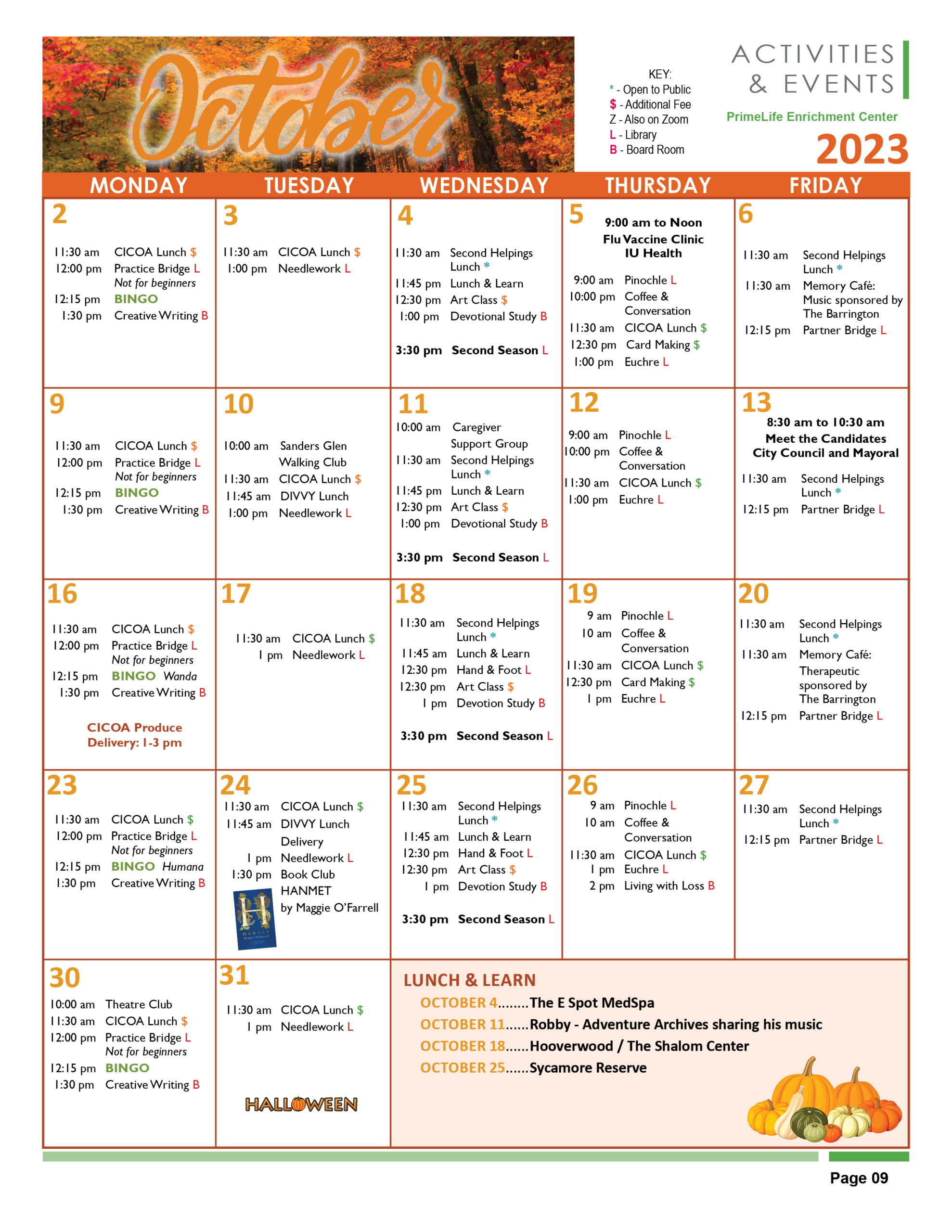 October

KEY:
* - Open to Public
$ - Additional Fee
Z - Also on Zoom
L - Library
B - Board Room

ACTIVITIES & EVENTS
PrimeLife Enrichment Center
2023

| MONDAY | TUESDAY | WEDNESDAY | THURSDAY | FRIDAY |
|---|---|---|---|---|
| 2 11:30 am CICOA Lunch $ 12:00 pm Practice Bridge L Not for beginners 12:15 pm BINGO 1:30 pm Creative Writing B | 3 11:30 am CICOA Lunch $ 1:00 pm Needlework L | 4 11:30 am Second Helpings Lunch * 11:45 pm Lunch & Learn 12:30 pm Art Class $ 1:00 pm Devotional Study B 3:30 pm Second Season L | 5 9:00 am to Noon Flu Vaccine Clinic IU Health 9:00 am Pinochle L 10:00 pm Coffee & Conversation 11:30 am CICOA Lunch $ 12:30 pm Card Making $ 1:00 pm Euchre L | 6 11:30 am Second Helpings Lunch * 11:30 am Memory Café: Music sponsored by The Barrington 12:15 pm Partner Bridge L |
| 9 11:30 am CICOA Lunch $ 12:00 pm Practice Bridge L Not for beginners 12:15 pm BINGO 1:30 pm Creative Writing B | 10 10:00 am Sanders Glen Walking Club 11:30 am CICOA Lunch $ 11:45 am DIVVY Lunch 1:00 pm Needlework L | 11 10:00 am Caregiver Support Group 11:30 am Second Helpings Lunch * 11:45 pm Lunch & Learn 12:30 pm Art Class $ 1:00 pm Devotional Study B 3:30 pm Second Season L | 12 9:00 am Pinochle L 10:00 pm Coffee & Conversation 11:30 am CICOA Lunch $ 1:00 pm Euchre L | 13 8:30 am to 10:30 am Meet the Candidates City Council and Mayoral 11:30 am Second Helpings Lunch * 12:15 pm Partner Bridge L |
| 16 11:30 am CICOA Lunch $ 12:00 pm Practice Bridge L Not for beginners 12:15 pm BINGO Wanda 1:30 pm Creative Writing B CICOA Produce Delivery: 1-3 pm | 17 11:30 am CICOA Lunch $ 1 pm Needlework L | 18 11:30 am Second Helpings Lunch * 11:45 am Lunch & Learn 12:30 pm Hand & Foot L 12:30 pm Art Class $ 1 pm Devotion Study B 3:30 pm Second Season L | 19 9 am Pinochle L 10 am Coffee & Conversation 11:30 am CICOA Lunch $ 12:30 pm Card Making $ 1 pm Euchre L | 20 11:30 am Second Helpings Lunch * 11:30 am Memory Café: Therapeutic sponsored by The Barrington 12:15 pm Partner Bridge L |
| 23 11:30 am CICOA Lunch $ 12:00 pm Practice Bridge L Not for beginners 12:15 pm BINGO Humana 1:30 pm Creative Writing B | 24 11:30 am CICOA Lunch $ 11:45 am DIVVY Lunch Delivery 1 pm Needlework L 1:30 pm Book Club HANMET by Maggie O'Farrell | 25 11:30 am Second Helpings Lunch * 11:45 am Lunch & Learn 12:30 pm Hand & Foot L 12:30 pm Art Class $ 1 pm Devotion Study B 3:30 pm Second Season L | 26 9 am Pinochle L 10 am Coffee & Conversation 11:30 am CICOA Lunch $ 1 pm Euchre L 2 pm Living with Loss B | 27 11:30 am Second Helpings Lunch * 12:15 pm Partner Bridge L |
| 30 10:00 am Theatre Club 11:30 am CICOA Lunch $ 12:00 pm Practice Bridge L Not for beginners 12:15 pm BINGO 1:30 pm Creative Writing B | 31 11:30 am CICOA Lunch $ 1 pm Needlework L HALLOWEEN | LUNCH & LEARN OCTOBER 4........The E Spot MedSpa OCTOBER 11......Robby - Adventure Archives sharing his music OCTOBER 18......Hooverwood / The Shalom Center OCTOBER 25......Sycamore Reserve | | |

Page 09